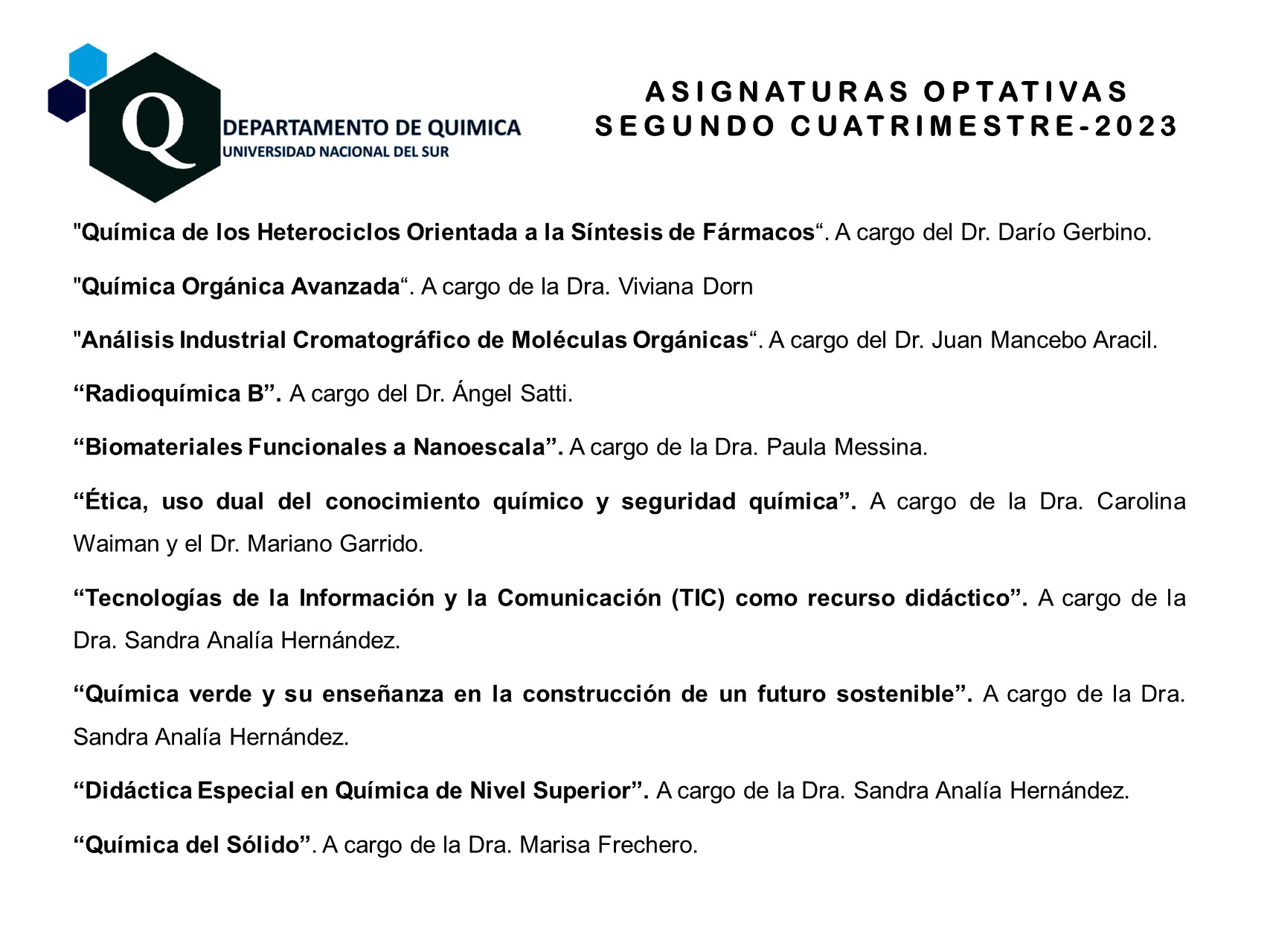 Q
DEPARTAMENTO DE QUIMICA
UNIVERSIDAD NACIONAL DEL SUR

ASIGNATURAS OPTATIVAS
SEGUNDO CUATRIMESTRE-2023

"Química de los Heterociclos Orientada a la Síntesis de Fármacos“. A cargo del Dr. Darío Gerbino.

"Química Orgánica Avanzada“. A cargo de la Dra. Viviana Dorn

"Análisis Industrial Cromatográfico de Moléculas Orgánicas“. A cargo del Dr. Juan Mancebo Aracil.

“Radioquímica B”. A cargo del Dr. Ángel Satti.

“Biomateriales Funcionales a Nanoescala”. A cargo de la Dra. Paula Messina.

“Ética, uso dual del conocimiento químico y seguridad química”. A cargo de la Dra. Carolina Waiman y el Dr. Mariano Garrido.

“Tecnologías de la Información y la Comunicación (TIC) como recurso didáctico”. A cargo de la Dra. Sandra Analía Hernández.

“Química verde y su enseñanza en la construcción de un futuro sostenible”. A cargo de la Dra. Sandra Analía Hernández.

“Didáctica Especial en Química de Nivel Superior”. A cargo de la Dra. Sandra Analía Hernández.

“Química del Sólido”. A cargo de la Dra. Marisa Frechero.